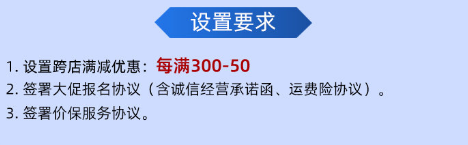 设置要求

1. 设置跨店满减优惠：每满300-50

2. 签署大促报名协议（含诚信经营承诺函、运费险协议）。

3. 签署价保服务协议。